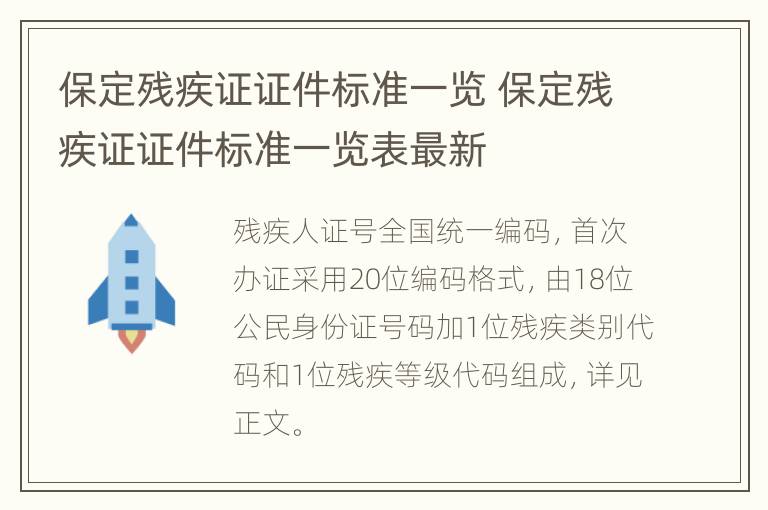 保定残疾证证件标准一览 保定残疾证证件标准一览表最新

残疾人证号全国统一编码，首次办证采用20位编码格式，由18位公民身份证号码加1位残疾类别代码和1位残疾等级代码组成，详见正文。